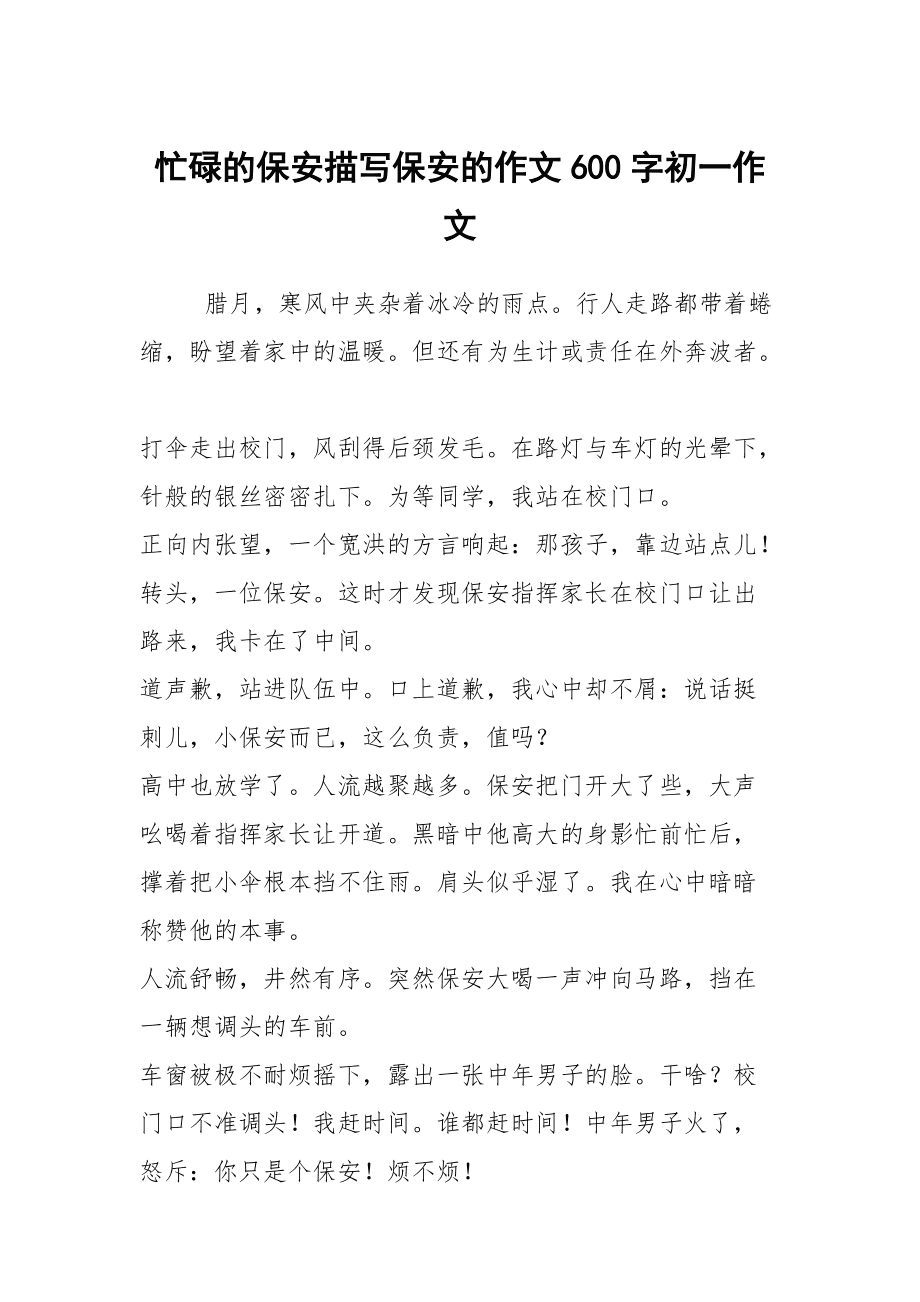 忙碌的保安描写保安的作文600字初一作文

腊月，寒风中夹杂着冰冷的雨点。行人走路都带着蜷缩，盼望着家中的温暖。但还有为生计或责任在外奔波者。

打伞走出校门，风刮得后颈发毛。在路灯与车灯的光晕下，针般的银丝密密扎下。为等同学，我站在校门口。
正向内张望，一个宽洪的方言响起：那孩子，靠边站点儿！转头，一位保安。这时才发现保安指挥家长在校门口让出路来，我卡在了中间。
道声歉，站进队伍中。口上道歉，我心中却不屑：说话挺刺儿，小保安而已，这么负责，值吗？
高中也放学了。人流越聚越多。保安把门开大了些，大声吆喝着指挥家长让开道。黑暗中他高大的身影忙前忙后，撑着把小伞根本挡不住雨。肩头似乎湿了。我在心中暗暗称赞他的本事。
人流舒畅，井然有序。突然保安大喝一声冲向马路，挡在一辆想调头的车前。
车窗被极不耐烦摇下，露出一张中年男子的脸。干啥？校门口不准调头！我赶时间。谁都赶时间！中年男子火了，怒斥：你只是个保安！烦不烦！